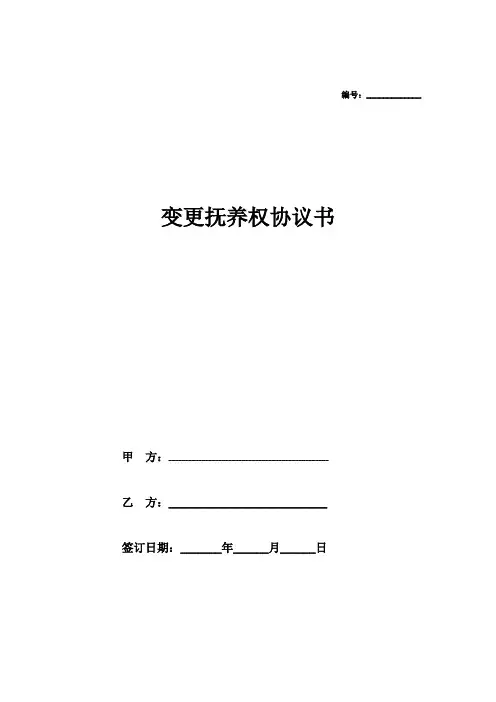 编号：____

变更抚养权协议书

甲 方：____

乙 方：____

签订日期：____年____月____日